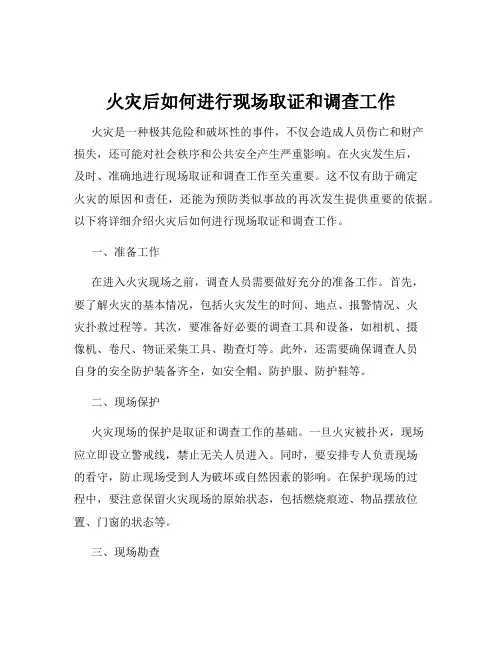 火灾后如何进行现场取证和调查工作

火灾是一种极其危险和破坏性的事件，不仅会造成人员伤亡和财产损失，还可能对社会秩序和公共安全产生严重影响。在火灾发生后，及时、准确地进行现场取证和调查工作至关重要。这不仅有助于确定火灾的原因和责任，还能为预防类似事故的再次发生提供重要的依据。以下将详细介绍火灾后如何进行现场取证和调查工作。

一、准备工作

在进入火灾现场之前，调查人员需要做好充分的准备工作。首先，要了解火灾的基本情况，包括火灾发生的时间、地点、报警情况、火灾扑救过程等。其次，要准备好必要的调查工具和设备，如相机、摄像机、卷尺、物证采集工具、勘查灯等。此外，还需要确保调查人员自身的安全防护装备齐全，如安全帽、防护服、防护鞋等。

二、现场保护

火灾现场的保护是取证和调查工作的基础。一旦火灾被扑灭，现场应立即设立警戒线，禁止无关人员进入。同时，要安排专人负责现场的看守，防止现场受到人为破坏或自然因素的影响。在保护现场的过程中，要注意保留火灾现场的原始状态，包括燃烧痕迹、物品摆放位置、门窗的状态等。

三、现场勘查